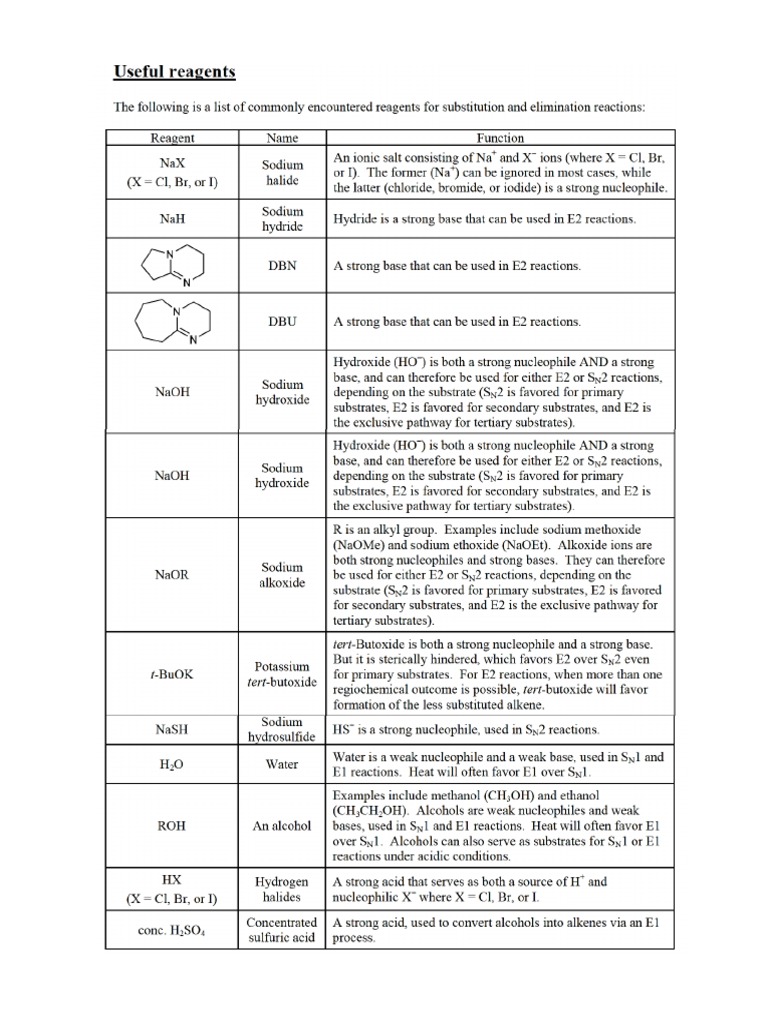 Useful reagents

The following is a list of commonly encountered reagents for substitution and elimination reactions:

| Reagent | Name | Function |
|---|---|---|
| NaX (X = Cl, Br, or I) | Sodium halide | An ionic salt consisting of $Na^+$ and $X^-$ ions (where X = Cl, Br, or I). The former ($Na^+$) can be ignored in most cases, while the latter (chloride, bromide, or iodide) is a strong nucleophile. |
| NaH | Sodium hydride | Hydride is a strong base that can be used in E2 reactions. |
| N N | DBN | A strong base that can be used in E2 reactions. |
| N N | DBU | A strong base that can be used in E2 reactions. |
| NaOH | Sodium hydroxide | Hydroxide ($HO^-$) is both a strong nucleophile AND a strong base, and can therefore be used for either E2 or $S_N2$ reactions, depending on the substrate ($S_N2$ is favored for primary substrates, E2 is favored for secondary substrates, and E2 is the exclusive pathway for tertiary substrates). |
| NaOH | Sodium hydroxide | Hydroxide ($HO^-$) is both a strong nucleophile AND a strong base, and can therefore be used for either E2 or $S_N2$ reactions, depending on the substrate ($S_N2$ is favored for primary substrates, E2 is favored for secondary substrates, and E2 is the exclusive pathway for tertiary substrates). |
| NaOR | Sodium alkoxide | R is an alkyl group. Examples include sodium methoxide (NaOMe) and sodium ethoxide (NaOEt). Alkoxide ions are both strong nucleophiles and strong bases. They can therefore be used for either E2 or $S_N2$ reactions, depending on the substrate ($S_N2$ is favored for primary substrates, E2 is favored for secondary substrates, and E2 is the exclusive pathway for tertiary substrates). |
| t-BuOK | Potassium tert-butoxide | tert-Butoxide is both a strong nucleophile and a strong base. But it is sterically hindered, which favors E2 over $S_N2$ even for primary substrates. For E2 reactions, when more than one regiochemical outcome is possible, tert-butoxide will favor formation of the less substituted alkene. |
| NaSH | Sodium hydrosulfide | $HS^-$ is a strong nucleophile, used in $S_N2$ reactions. |
| $H_2O$ | Water | Water is a weak nucleophile and a weak base, used in $S_N1$ and E1 reactions. Heat will often favor E1 over $S_N1$. |
| ROH | An alcohol | Examples include methanol ($CH_3OH$) and ethanol ($CH_3CH_2OH$). Alcohols are weak nucleophiles and weak bases, used in $S_N1$ and E1 reactions. Heat will often favor E1 over $S_N1$. Alcohols can also serve as substrates for $S_N1$ or E1 reactions under acidic conditions. |
| HX (X = Cl, Br, or I) | Hydrogen halides | A strong acid that serves as both a source of $H^+$ and nucleophilic $X^-$ where X = Cl, Br, or I. |
| conc. $H_2SO_4$ | Concentrated sulfuric acid | A strong acid, used to convert alcohols into alkenes via an E1 process. |